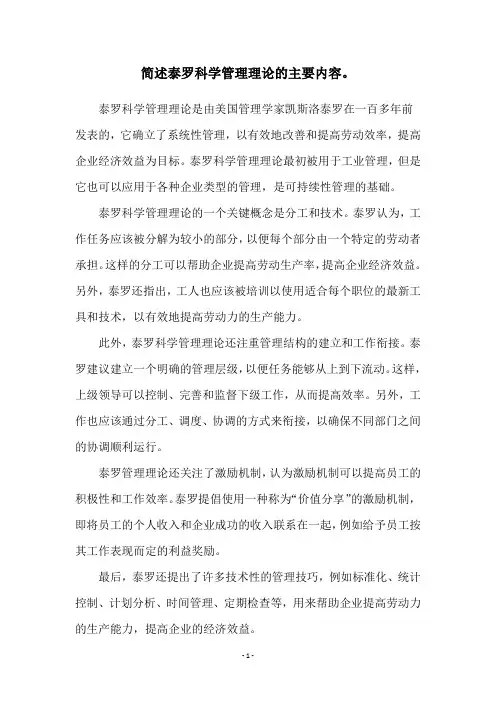 简述泰罗科学管理理论的主要内容。

泰罗科学管理理论是由美国管理学家凯斯洛泰罗在一百多年前发表的，它确立了系统性管理，以有效地改善和提高劳动效率，提高企业经济效益为目标。泰罗科学管理理论最初被用于工业管理，但是它也可以应用于各种企业类型的管理，是可持续性管理的基础。

泰罗科学管理理论的一个关键概念是分工和技术。泰罗认为，工作任务应该被分解为较小的部分，以便每个部分由一个特定的劳动者承担。这样的分工可以帮助企业提高劳动生产率，提高企业经济效益。另外，泰罗还指出，工人也应该被培训以使用适合每个职位的最新工具和技术，以有效地提高劳动力的生产能力。

此外，泰罗科学管理理论还注重管理结构的建立和工作衔接。泰罗建议建立一个明确的管理层级，以便任务能够从上到下流动。这样，上级领导可以控制、完善和监督下级工作，从而提高效率。另外，工作也应该通过分工、调度、协调的方式来衔接，以确保不同部门之间的协调顺利运行。

泰罗管理理论还关注了激励机制，认为激励机制可以提高员工的积极性和工作效率。泰罗提倡使用一种称为“价值分享”的激励机制，即将员工的个人收入和企业成功的收入联系在一起，例如给予员工按其工作表现而定的利益奖励。

最后，泰罗还提出了许多技术性的管理技巧，例如标准化、统计控制、计划分析、时间管理、定期检查等，用来帮助企业提高劳动力的生产能力，提高企业的经济效益。

- 1 -